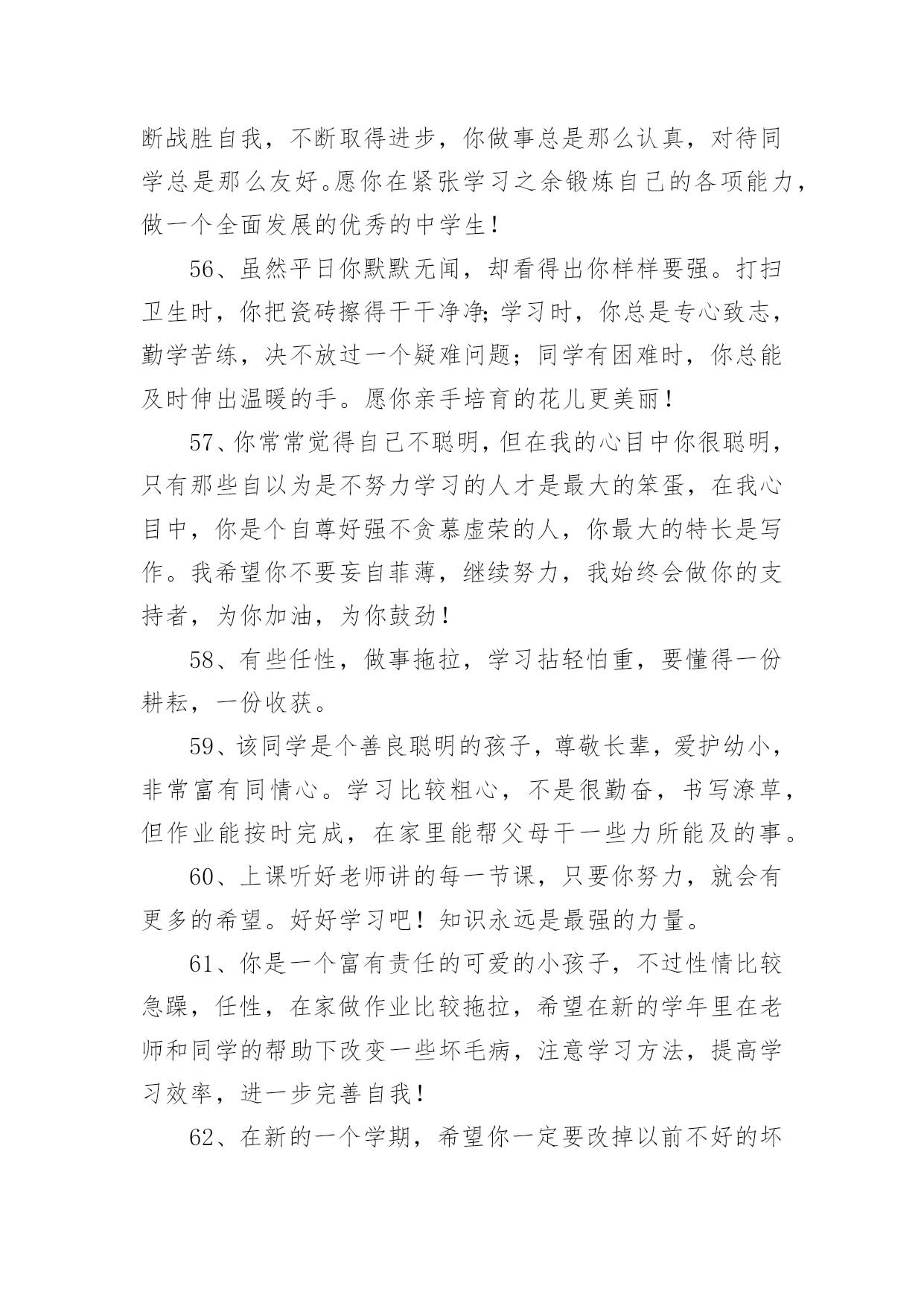 断战胜自我，不断取得进步，你做事总是那么认真，对待同学总是那么友好。愿你在紧张学习之余锻炼自己的各项能力，做一个全面发展的优秀的中学生！

56、虽然平日你默默无闻，却看得出你样样要强。打扫卫生时，你把瓷砖擦得干干净净;学习时，你总是专心致志，勤学苦练，决不放过一个疑难问题；同学有困难时，你总能及时伸出温暖的手。愿你亲手培育的花儿更美丽！

57、你常常觉得自己不聪明，但在我的心目中你很聪明，只有那些自以为是不努力学习的人才是最大的笨蛋，在我心目中，你是个自尊好强不贪慕虚荣的人，你最大的特长是写作。我希望你不要妄自菲薄，继续努力，我始终会做你的支持者，为你加油，为你鼓劲！

58、有些任性，做事拖拉，学习拈轻怕重，要懂得一份耕耘，一份收获。

59、该同学是个善良聪明的孩子，尊敬长辈，爱护幼小，非常富有同情心。学习比较粗心，不是很勤奋，书写潦草，但作业能按时完成，在家里能帮父母干一些力所能及的事。

60、上课听好老师讲的每一节课，只要你努力，就会有更多的希望。好好学习吧！知识永远是最强的力量。

61、你是一个富有责任的可爱的小孩子，不过性情比较急躁，任性，在家做作业比较拖拉，希望在新的学年里在老师和同学的帮助下改变一些坏毛病，注意学习方法，提高学习效率，进一步完善自我！

62、在新的一个学期，希望你一定要改掉以前不好的坏